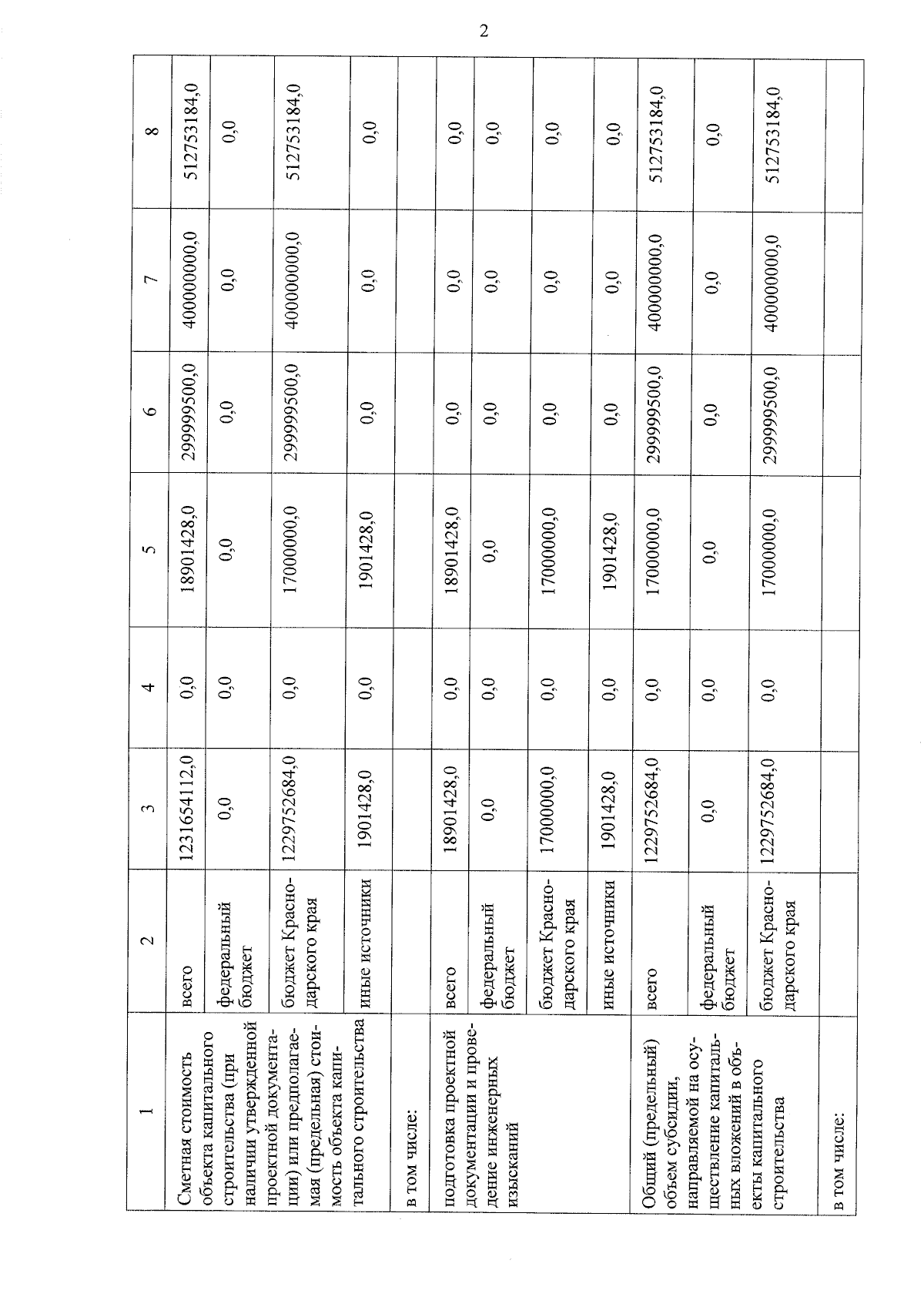 2

| 1 | 2 | 3 | 4 | 5 | 6 | 7 | 8 |
|---|---|---|---|---|---|---|---|
| Сметная стоимость объекта капитального строительства (при наличии утвержденной проектной документации) или предполагаемая (предельная) стоимость объекта капитального строительства | всего | 1231654112,0 | 0,0 | 18901428,0 | 299999500,0 | 400000000,0 | 512753184,0 |
| | федеральный бюджет | 0,0 | 0,0 | 0,0 | 0,0 | 0,0 | 0,0 |
| | бюджет Краснодарского края | 1229752684,0 | 0,0 | 17000000,0 | 299999500,0 | 400000000,0 | 512753184,0 |
| | иные источники | 1901428,0 | 0,0 | 1901428,0 | 0,0 | 0,0 | 0,0 |
| в том числе: | | | | | | | |
| подготовка проектной документации и проведение инженерных изысканий | всего | 18901428,0 | 0,0 | 18901428,0 | 0,0 | 0,0 | 0,0 |
| | федеральный бюджет | 0,0 | 0,0 | 0,0 | 0,0 | 0,0 | 0,0 |
| | бюджет Краснодарского края | 17000000,0 | 0,0 | 17000000,0 | 0,0 | 0,0 | 0,0 |
| | иные источники | 1901428,0 | 0,0 | 1901428,0 | 0,0 | 0,0 | 0,0 |
| Общий (предельный) объем субсидии, направляемой на осуществление капитальных вложений в объекты капитального строительства | всего | 1229752684,0 | 0,0 | 17000000,0 | 299999500,0 | 400000000,0 | 512753184,0 |
| | федеральный бюджет | 0,0 | 0,0 | 0,0 | 0,0 | 0,0 | 0,0 |
| | бюджет Краснодарского края | 1229752684,0 | 0,0 | 17000000,0 | 299999500,0 | 400000000,0 | 512753184,0 |
| в том числе: | | | | | | | |